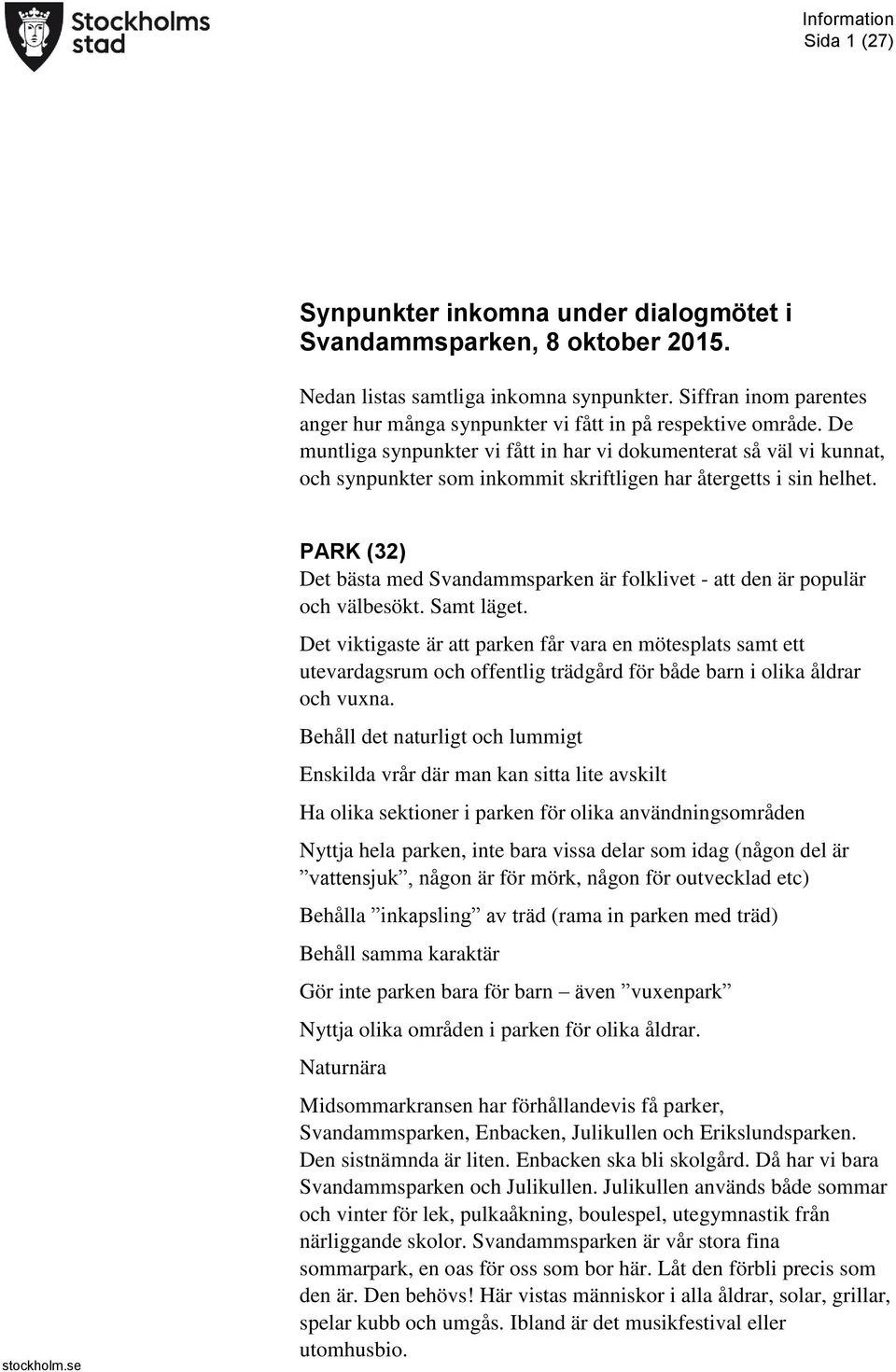 Stockholms stad

Information
Sida 1 (27)

Synpunkter inkomna under dialogmötet i Svandammsparken, 8 oktober 2015.

Nedan listas samtliga inkomna synpunkter. Siffran inom parentes anger hur många synpunkter vi fått in på respektive område. De muntliga synpunkter vi fått in har vi dokumenterat så väl vi kunnat, och synpunkter som inkommit skriftligen har återgetts i sin helhet.

PARK (32)
Det bästa med Svandammsparken är folklivet - att den är populär och välbesökt. Samt läget.

Det viktigaste är att parken får vara en mötesplats samt ett utevardagsrum och offentlig trädgård för både barn i olika åldrar och vuxna.

Behåll det naturligt och lummigt

Enskilda vrår där man kan sitta lite avskilt

Ha olika sektioner i parken för olika användningsområden

Nyttja hela parken, inte bara vissa delar som idag (någon del är ”vattensjuk”, någon är för mörk, någon för outvecklad etc)

Behålla ”inkapsling” av träd (rama in parken med träd)

Behåll samma karaktär

Gör inte parken bara för barn – även ”vuxenpark”

Nyttja olika områden i parken för olika åldrar.

Naturnära

Midsommarkransen har förhållandevis få parker, Svandammsparken, Enbacken, Julikullen och Erikslundsparken. Den sistnämnda är liten. Enbacken ska bli skolgård. Då har vi bara Svandammsparken och Julikullen. Julikullen används både sommar och vinter för lek, pulkaåkning, boulespel, utegymnastik från närliggande skolor. Svandammsparken är vår stora fina sommarpark, en oas för oss som bor här. Låt den förbli precis som den är. Den behövs! Här vistas människor i alla åldrar, solar, grillar, spelar kubb och umgås. Ibland är det musikfestival eller utomhusbio.

stockholm.se